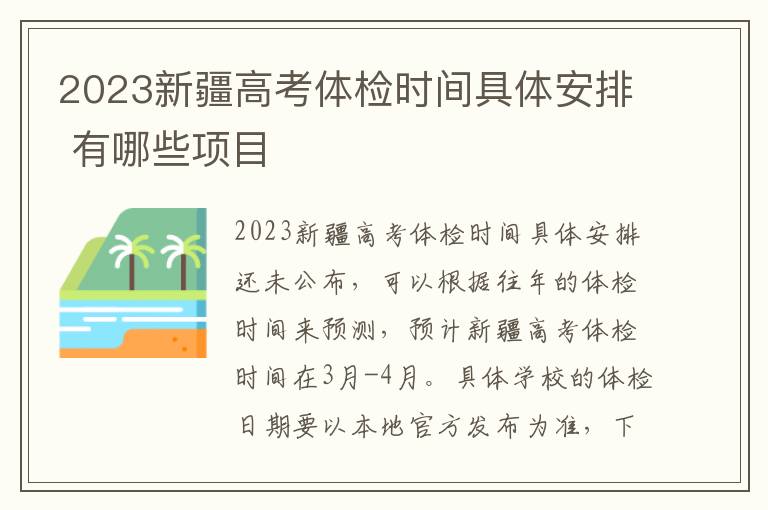 2023新疆高考体检时间具体安排 有哪些项目

2023新疆高考体检时间具体安排还未公布，可以根据往年的体检时间来预测，预计新疆高考体检时间在3月-4月。具体学校的体检日期要以本地官方发布为准，下